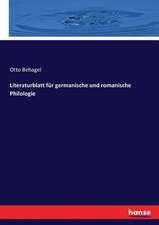 Otto Behagel

Literaturblatt für germanische und romanische Philologie

hanse